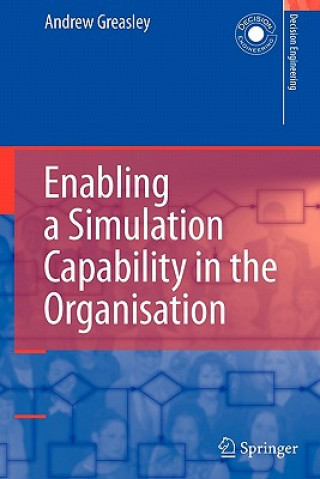 Andrew Greasley

DECISION ENGINEERING

Decision Engineering

Enabling a Simulation Capability in the Organisation

Springer